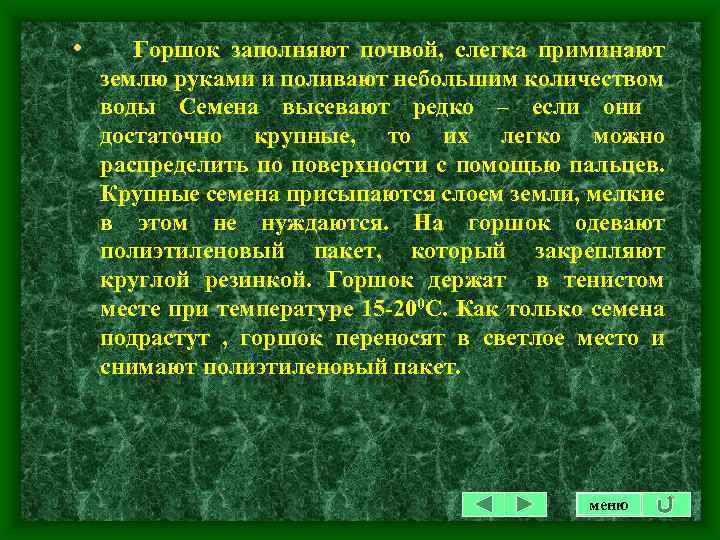 • Горшок заполняют почвой, слегка приминают землю руками и поливают небольшим количеством воды Семена высевают редко – если они достаточно крупные, то их легко можно распределить по поверхности с помощью пальцев. Крупные семена присыпаются слоем земли, мелкие в этом не нуждаются. На горшок одевают полиэтиленовый пакет, который закрепляют круглой резинкой. Горшок держат в тенистом месте при температуре 15-20$^0$С. Как только семена подрастут , горшок переносят в светлое место и снимают полиэтиленовый пакет.

меню